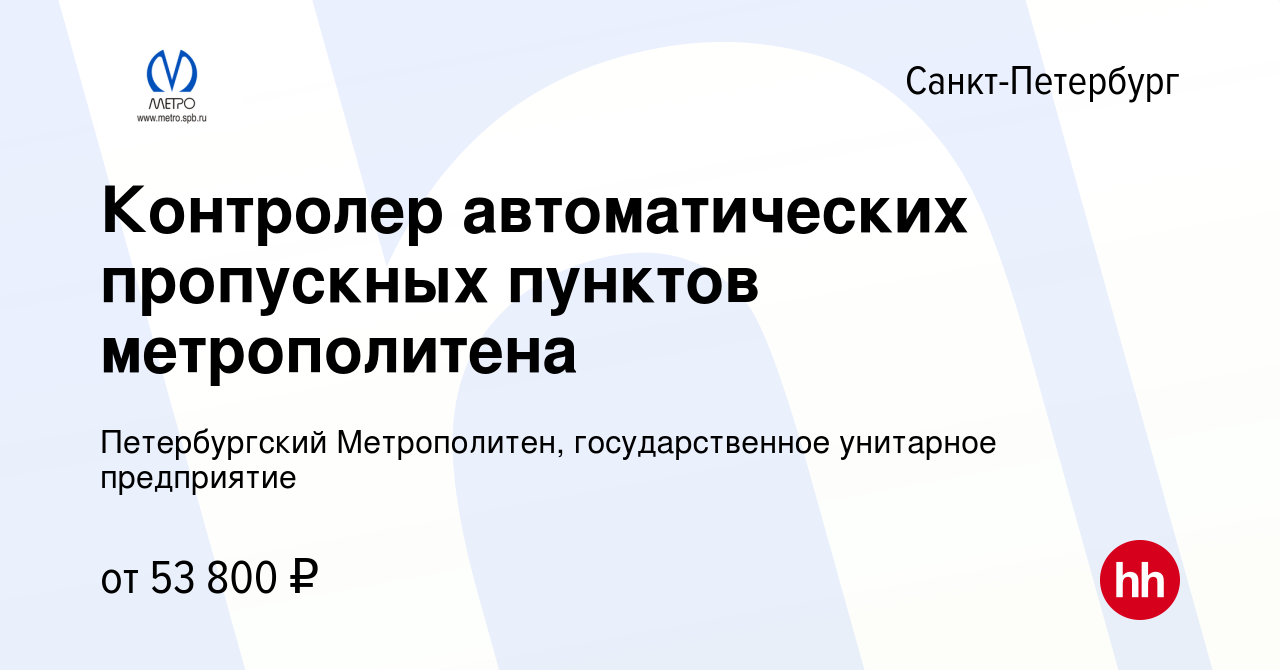 МЕТРО
www.metro.spb.ru

Санкт-Петербург

Контролер автоматических пропускных пунктов метрополитена

Петербургский Метрополитен, государственное унитарное предприятие

от 53 800 ₽

hh